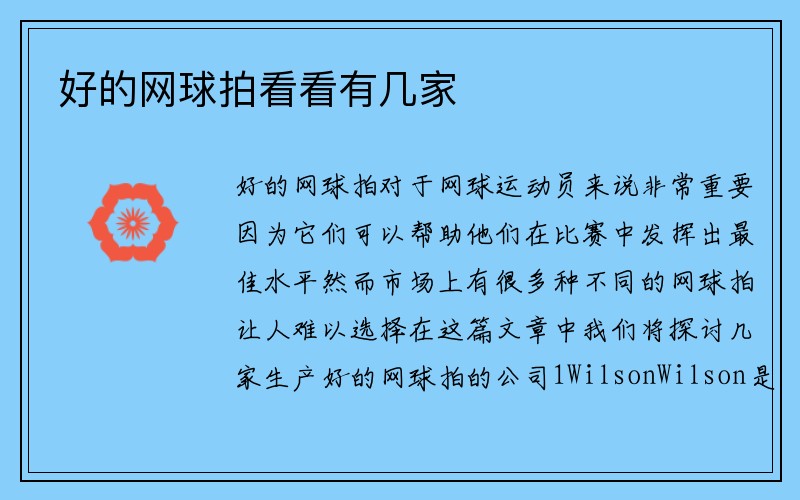 好的网球拍看看有几家

好的网球拍对于网球运动员来说非常重要因为它们可以帮助他们在比赛中发挥出最佳水平然而市场上有很多种不同的网球拍让人难以选择在这篇文章中我们将探讨几家生产好的网球拍的公司1WilsonWilson是